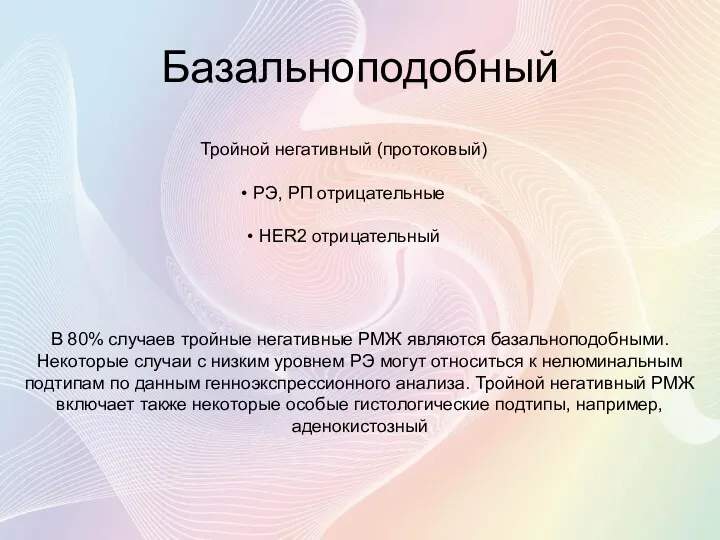 Базальноподобный

Тройной негативный (протоковый)

• РЭ, РП отрицательные

• HER2 отрицательный

В 80% случаев тройные негативные РМЖ являются базальноподобными. Некоторые случаи с низким уровнем РЭ могут относиться к нелюминальным подтипам по данным генноэкспрессионного анализа. Тройной негативный РМЖ включает также некоторые особые гистологические подтипы, например, аденокистозный